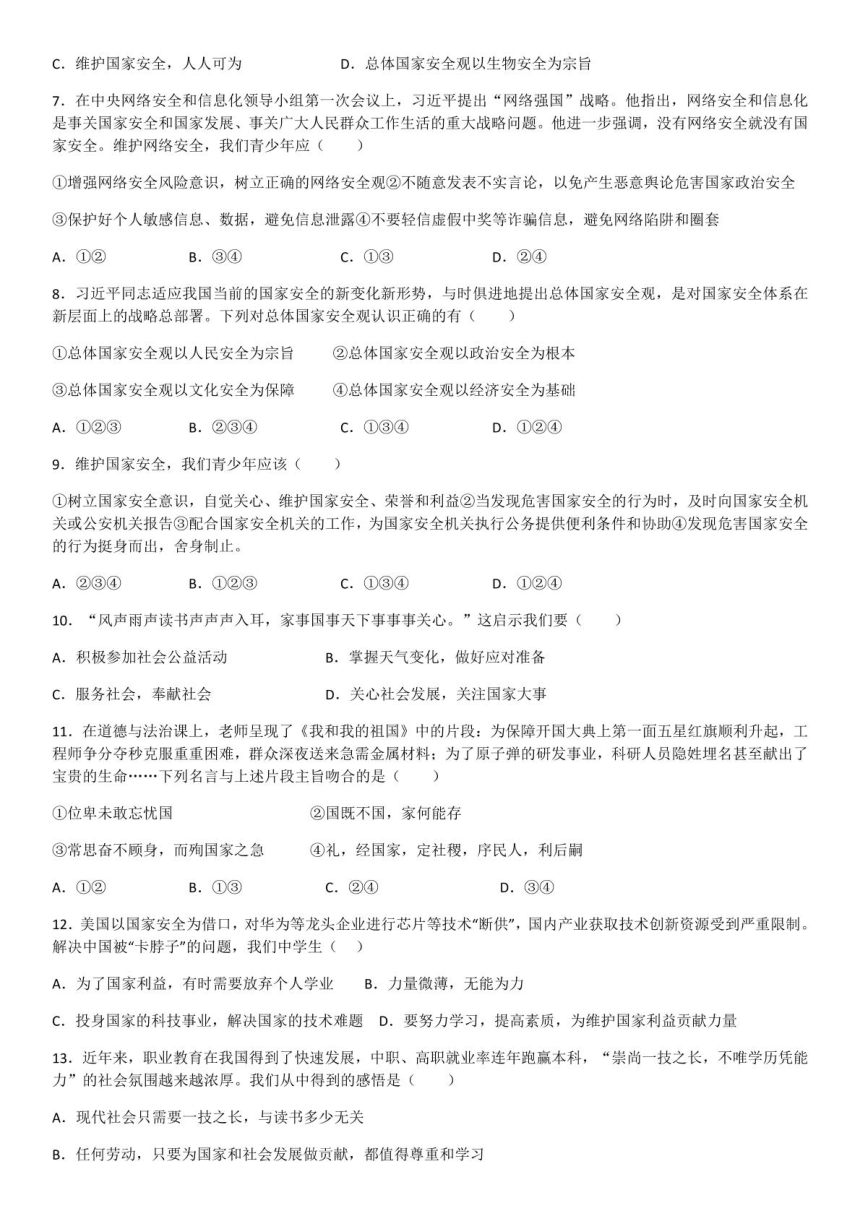 C. 维护国家安全，人人可为　　　　　　D. 总体国家安全观以生物安全为宗旨

7. 在中央网络安全和信息化领导小组第一次会议上，习近平提出“网络强国”战略。他指出，网络安全和信息化是事关国家安全和国家发展、事关广大人民群众工作生活的重大战略问题。他进一步强调，没有网络安全就没有国家安全。维护网络安全，我们青少年应（　　）

①增强网络安全风险意识，树立正确的网络安全观②不随意发表不实言论，以免产生恶意舆论危害国家政治安全

③保护好个人敏感信息、数据，避免信息泄露④不要轻信虚假中奖等诈骗信息，避免网络陷阱和圈套

A. ①②　　B. ③④　　C. ①③　　D. ②④

8. 习近平同志适应我国当前的国家安全的新变化新形势，与时俱进地提出总体国家安全观，是对国家安全体系在新层面上的战略总部署。下列对总体国家安全观认识正确的有（　　）

①总体国家安全观以人民安全为宗旨　　②总体国家安全观以政治安全为根本

③总体国家安全观以文化安全为保障　　④总体国家安全观以经济安全为基础

A. ①②③　　B. ②③④　　C. ①③④　　D. ①②④

9. 维护国家安全，我们青少年应该（　　）

①树立国家安全意识，自觉关心、维护国家安全、荣誉和利益②当发现危害国家安全的行为时，及时向国家安全机关或公安机关报告③配合国家安全机关的工作，为国家安全机关执行公务提供便利条件和协助④发现危害国家安全的行为挺身而出，舍身制止。

A. ②③④　　B. ①②③　　C. ①③④　　D. ①②④

10. “风声雨声读书声声声入耳，家事国事天下事事事关心。”这启示我们要（　　）

A. 积极参加社会公益活动　　B. 掌握天气变化，做好应对准备

C. 服务社会，奉献社会　　D. 关心社会发展，关注国家大事

11. 在道德与法治课上，老师呈现了《我和我的祖国》中的片段：为保障开国大典上第一面五星红旗顺利升起，工程师争分夺秒克服重重困难，群众深夜送来急需金属材料；为了原子弹的研发事业，科研人员隐姓埋名甚至献出了宝贵的生命……下列名言与上述片段主旨吻合的是（　　）

①位卑未敢忘忧国　　②国既不国，家何能存

③常思奋不顾身，而殉国家之急　　④礼，经国家，定社稷，序民人，利后嗣

A. ①②　　B. ①③　　C. ②④　　D. ③④

12. 美国以国家安全为借口，对华为等龙头企业进行芯片等技术“断供”，国内产业获取技术创新资源受到严重限制。解决中国被“卡脖子”的问题，我们中学生（　　）

A. 为了国家利益，有时需要放弃个人学业　　B. 力量微薄，无能为力

C. 投身国家的科技事业，解决国家的技术难题　　D. 要努力学习，提高素质，为维护国家利益贡献力量

13. 近年来，职业教育在我国得到了快速发展，中职、高职就业率连年跑赢本科，“崇尚一技之长，不唯学历凭能力”的社会氛围越来越浓厚。我们从中得到的感悟是（　　）

A. 现代社会只需要一技之长，与读书多少无关

B. 任何劳动，只要为国家和社会发展做贡献，都值得尊重和学习